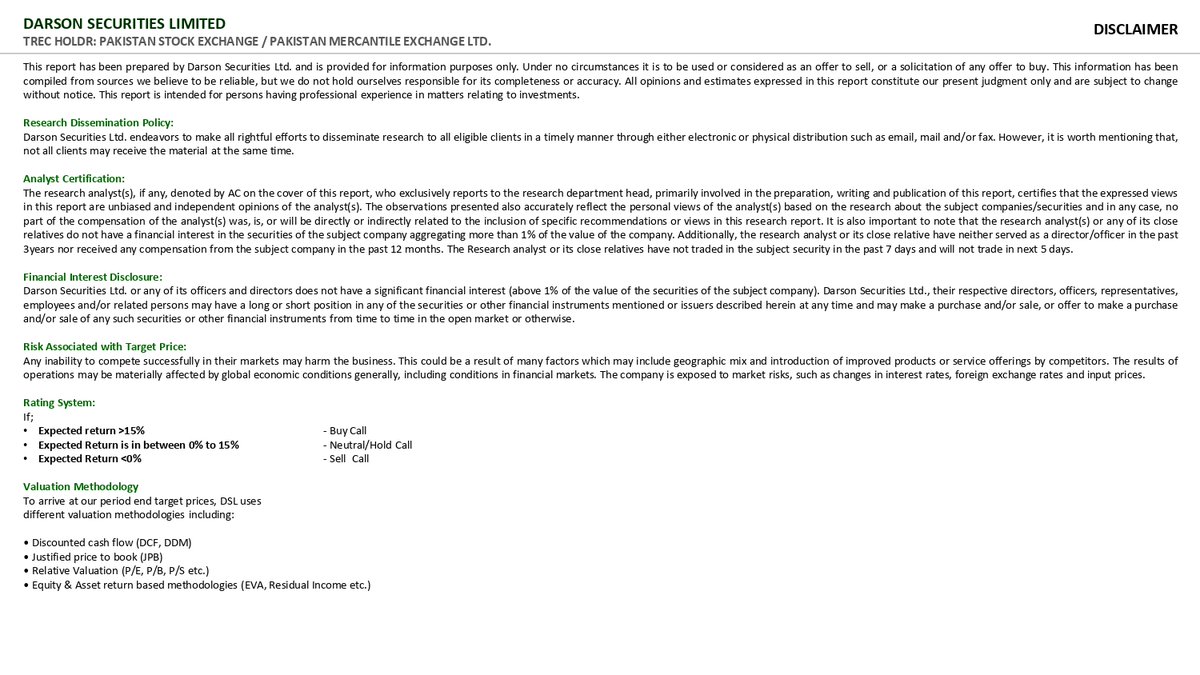 DARSON SECURITIES LIMITED
TREC HOLDR: PAKISTAN STOCK EXCHANGE / PAKISTAN MERCANTILE EXCHANGE LTD.

DISCLAIMER

This report has been prepared by Darson Securities Ltd. and is provided for information purposes only. Under no circumstances it is to be used or considered as an offer to sell, or a solicitation of any offer to buy. This information has been compiled from sources we believe to be reliable, but we do not hold ourselves responsible for its completeness or accuracy. All opinions and estimates expressed in this report constitute our present judgment only and are subject to change without notice. This report is intended for persons having professional experience in matters relating to investments.

Research Dissemination Policy:
Darson Securities Ltd. endeavors to make all rightful efforts to disseminate research to all eligible clients in a timely manner through either electronic or physical distribution such as email, mail and/or fax. However, it is worth mentioning that, not all clients may receive the material at the same time.

Analyst Certification:
The research analyst(s), if any, denoted by AC on the cover of this report, who exclusively reports to the research department head, primarily involved in the preparation, writing and publication of this report, certifies that the expressed views in this report are unbiased and independent opinions of the analyst(s). The observations presented also accurately reflect the personal views of the analyst(s) based on the research about the subject companies/securities and in any case, no part of the compensation of the analyst(s) was, is, or will be directly or indirectly related to the inclusion of specific recommendations or views in this research report. It is also important to note that the research analyst(s) or any of its close relatives do not have a financial interest in the securities of the subject company aggregating more than 1% of the value of the company. Additionally, the research analyst or its close relative have neither served as a director/officer in the past 3years nor received any compensation from the subject company in the past 12 months. The Research analyst or its close relatives have not traded in the subject security in the past 7 days and will not trade in next 5 days.

Financial Interest Disclosure:
Darson Securities Ltd. or any of its officers and directors does not have a significant financial interest (above 1% of the value of the securities of the subject company). Darson Securities Ltd., their respective directors, officers, representatives, employees and/or related persons may have a long or short position in any of the securities or other financial instruments mentioned or issuers described herein at any time and may make a purchase and/or sale, or offer to make a purchase and/or sale of any such securities or other financial instruments from time to time in the open market or otherwise.

Risk Associated with Target Price:
Any inability to compete successfully in their markets may harm the business. This could be a result of many factors which may include geographic mix and introduction of improved products or service offerings by competitors. The results of operations may be materially affected by global economic conditions generally, including conditions in financial markets. The company is exposed to market risks, such as changes in interest rates, foreign exchange rates and input prices.

Rating System:
If;
• Expected return >15% - Buy Call
• Expected Return is in between 0% to 15% - Neutral/Hold Call
• Expected Return <0% - Sell Call

Valuation Methodology
To arrive at our period end target prices, DSL uses different valuation methodologies including:

• Discounted cash flow (DCF, DDM)
• Justified price to book (JPB)
• Relative Valuation (P/E, P/B, P/S etc.)
• Equity & Asset return based methodologies (EVA, Residual Income etc.)